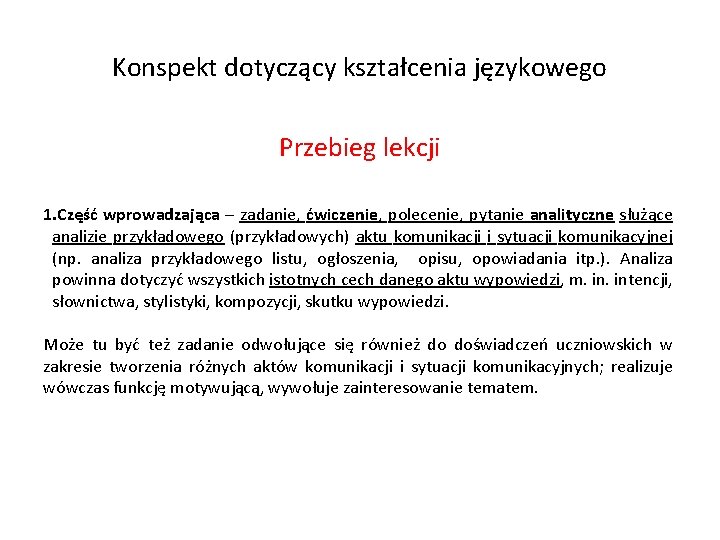 Konspekt dotyczący kształcenia językowego

Przebieg lekcji

1.Część wprowadzająca – zadanie, ćwiczenie, polecenie, pytanie analityczne służące analizie przykładowego (przykładowych) aktu komunikacji i sytuacji komunikacyjnej (np. analiza przykładowego listu, ogłoszenia, opisu, opowiadania itp.). Analiza powinna dotyczyć wszystkich istotnych cech danego aktu wypowiedzi, m. in. intencji, słownictwa, stylistyki, kompozycji, skutku wypowiedzi.

Może tu być też zadanie odwołujące się również do doświadczeń uczniowskich w zakresie tworzenia różnych aktów komunikacji i sytuacji komunikacyjnych; realizuje wówczas funkcję motywującą, wywołuje zainteresowanie tematem.